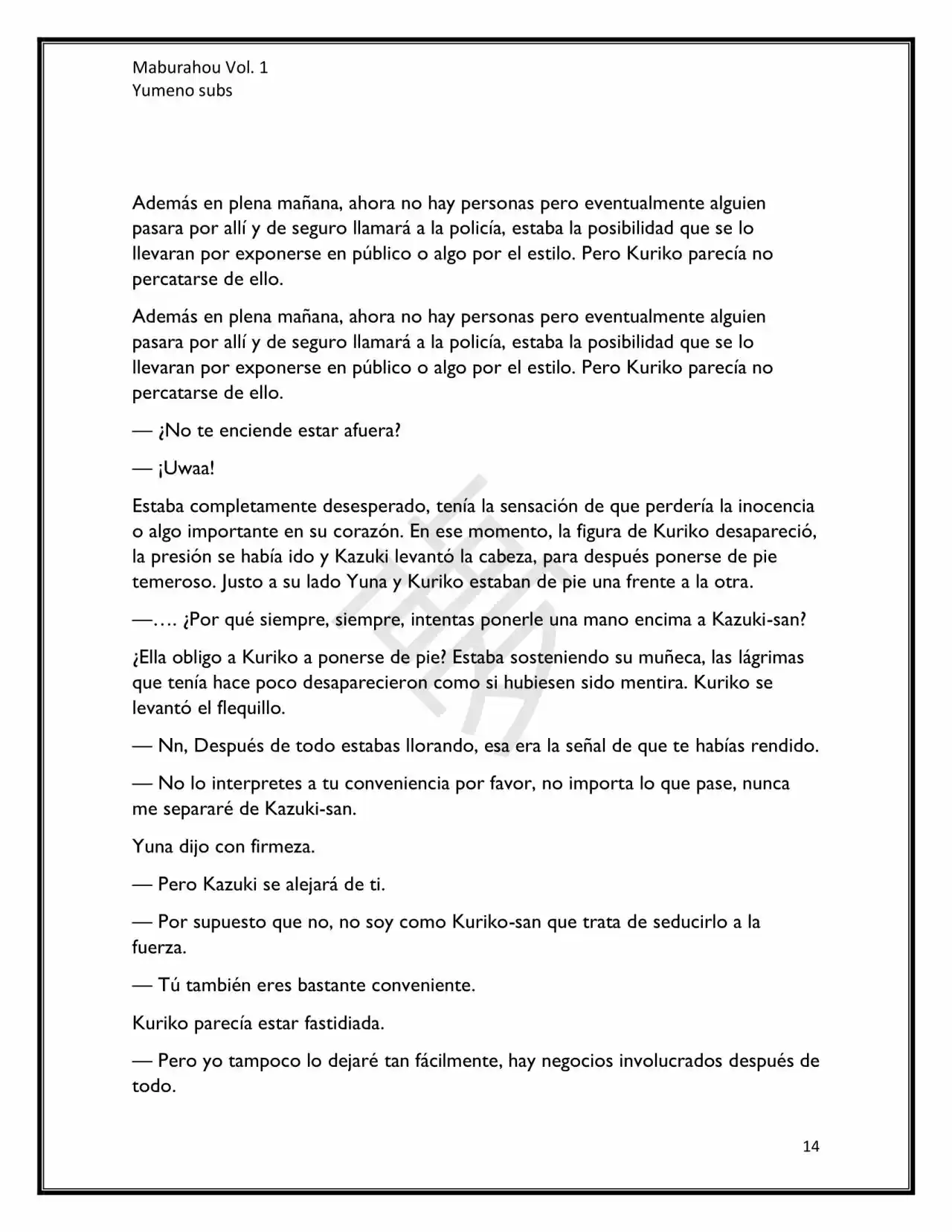 Maburahou Vol. 1
Yumeno subs

Además en plena mañana, ahora no hay personas pero eventualmente alguien pasara por allí y de seguro llamará a la policía, estaba la posibilidad que se lo llevaran por exponerse en público o algo por el estilo. Pero Kuriko parecía no percatarse de ello.

Además en plena mañana, ahora no hay personas pero eventualmente alguien pasara por allí y de seguro llamará a la policía, estaba la posibilidad que se lo llevaran por exponerse en público o algo por el estilo. Pero Kuriko parecía no percatarse de ello.

— ¿No te enciende estar afuera?

— ¡Uwaa!

Estaba completamente desesperado, tenía la sensación de que perdería la inocencia o algo importante en su corazón. En ese momento, la figura de Kuriko desapareció, la presión se había ido y Kazuki levantó la cabeza, para después ponerse de pie temeroso. Justo a su lado Yuna y Kuriko estaban de pie una frente a la otra.

—…. ¿Por qué siempre, siempre, intentas ponerle una mano encima a Kazuki-san?

¿Ella obligo a Kuriko a ponerse de pie? Estaba sosteniendo su muñeca, las lágrimas que tenía hace poco desaparecieron como si hubiesen sido mentira. Kuriko se levantó el flequillo.

— Nn, Después de todo estabas llorando, esa era la señal de que te habías rendido.

— No lo interpretes a tu conveniencia por favor, no importa lo que pase, nunca me separaré de Kazuki-san.

Yuna dijo con firmeza.

— Pero Kazuki se alejará de ti.

— Por supuesto que no, no soy como Kuriko-san que trata de seducirlo a la fuerza.

— Tú también eres bastante conveniente.

Kuriko parecía estar fastidiada.

— Pero yo tampoco lo dejaré tan fácilmente, hay negocios involucrados después de todo.

14